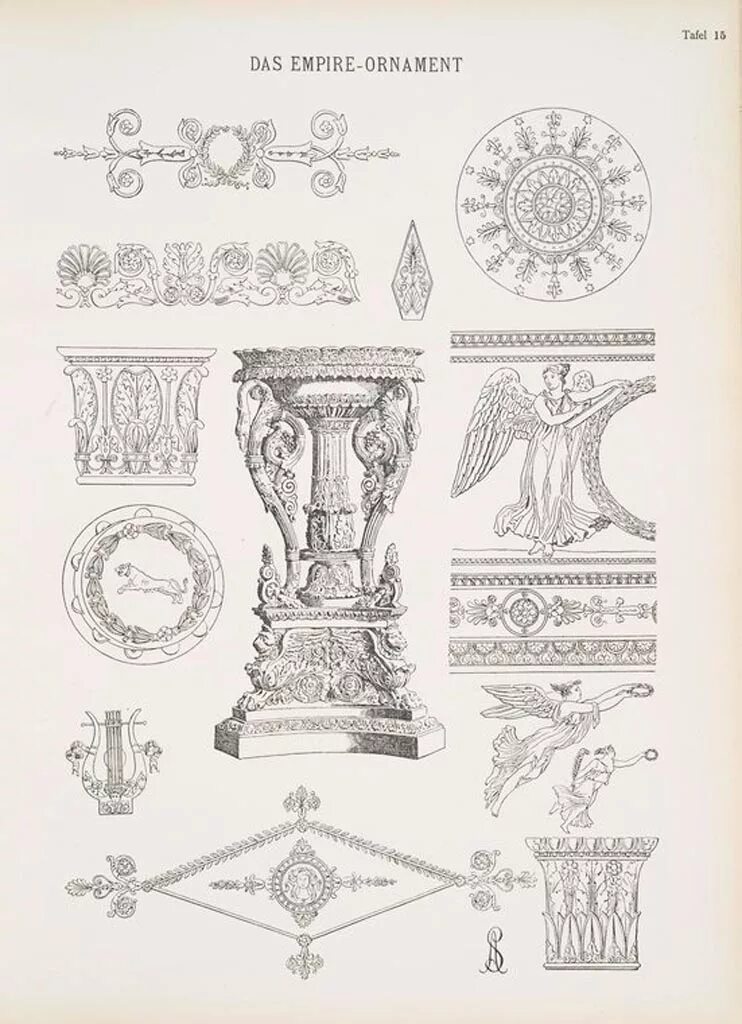 Tafel 15

DAS EMPIRE-ORNAMENT